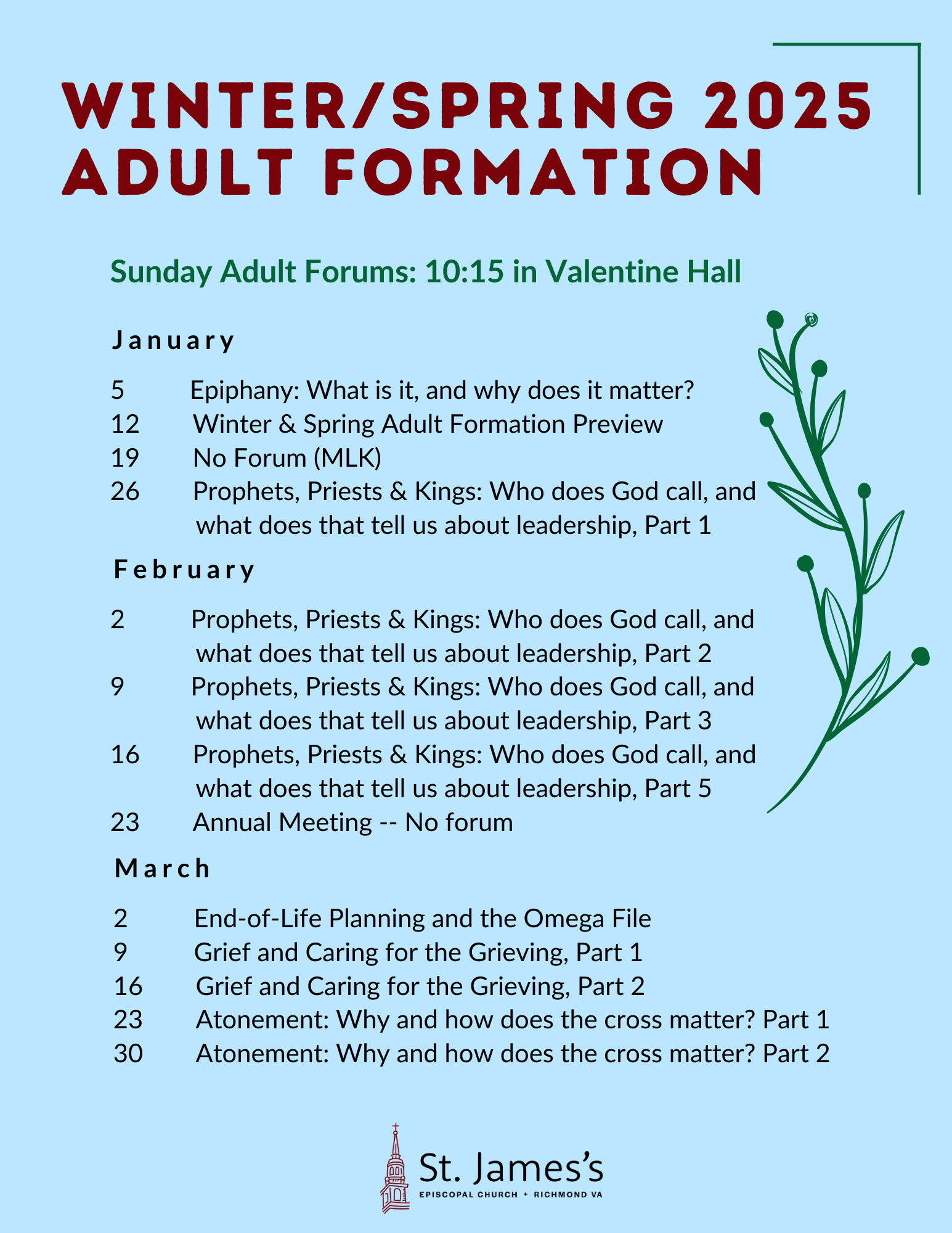 WINTER/SPRING 2025
ADULT FORMATION

Sunday Adult Forums: 10:15 in Valentine Hall

January

5 Epiphany: What is it, and why does it matter?
12 Winter & Spring Adult Formation Preview
19 No Forum (MLK)
26 Prophets, Priests & Kings: Who does God call, and what does that tell us about leadership, Part 1

February

2 Prophets, Priests & Kings: Who does God call, and what does that tell us about leadership, Part 2
9 Prophets, Priests & Kings: Who does God call, and what does that tell us about leadership, Part 3
16 Prophets, Priests & Kings: Who does God call, and what does that tell us about leadership, Part 5
23 Annual Meeting -- No forum

March

2 End-of-Life Planning and the Omega File
9 Grief and Caring for the Grieving, Part 1
16 Grief and Caring for the Grieving, Part 2
23 Atonement: Why and how does the cross matter? Part 1
30 Atonement: Why and how does the cross matter? Part 2

St. James's
EPISCOPAL CHURCH + RICHMOND VA